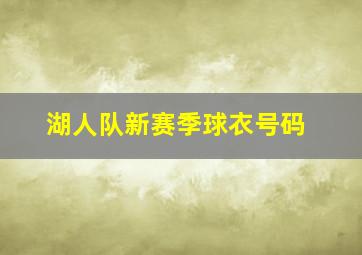 湖人队新赛季球衣号码